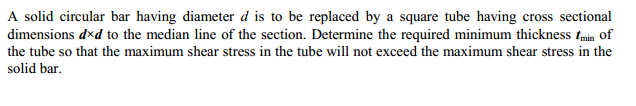 A solid circular bar having diameter $d$ is to be replaced by a square tube having cross sectional dimensions $d \times d$ to the median line of the section. Determine the required minimum thickness $t_{min}$ of the tube so that the maximum shear stress in the tube will not exceed the maximum shear stress in the solid bar.